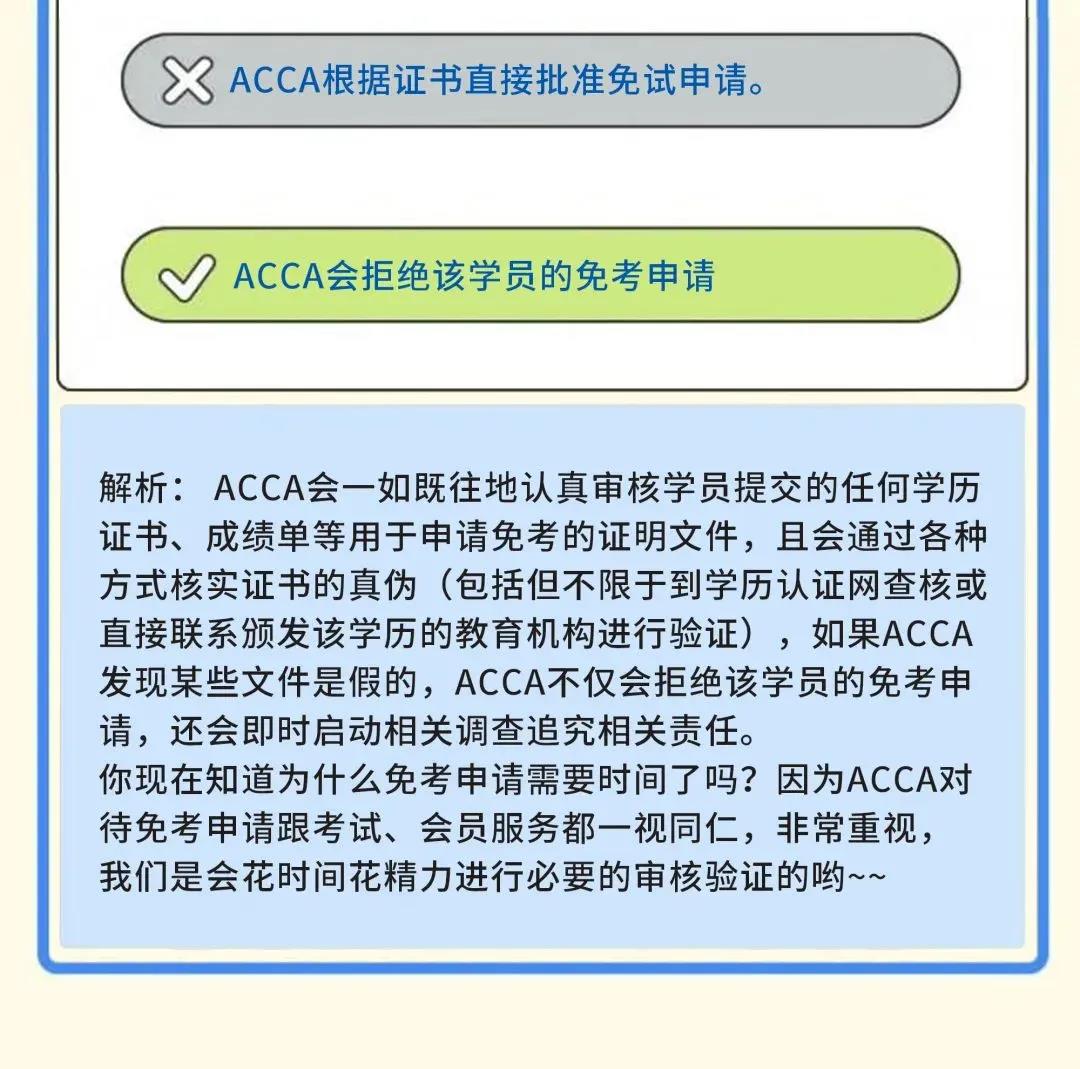 ACCA根据证书直接批准免试申请。

ACCA会拒绝该学员的免考申请

解析： ACCA会一如既往地认真审核学员提交的任何学历证书、成绩单等用于申请免考的证明文件，且会通过各种方式核实证书的真伪（包括但不限于到学历认证网查核或直接联系颁发该学历的教育机构进行验证），如果ACCA发现某些文件是假的，ACCA不仅会拒绝该学员的免考申请，还会即时启动相关调查追究相关责任。
你现在知道为什么免考申请需要时间了吗？因为ACCA对待免考申请跟考试、会员服务都一视同仁，非常重视，我们是会花时间花精力进行必要的审核验证的哟~~